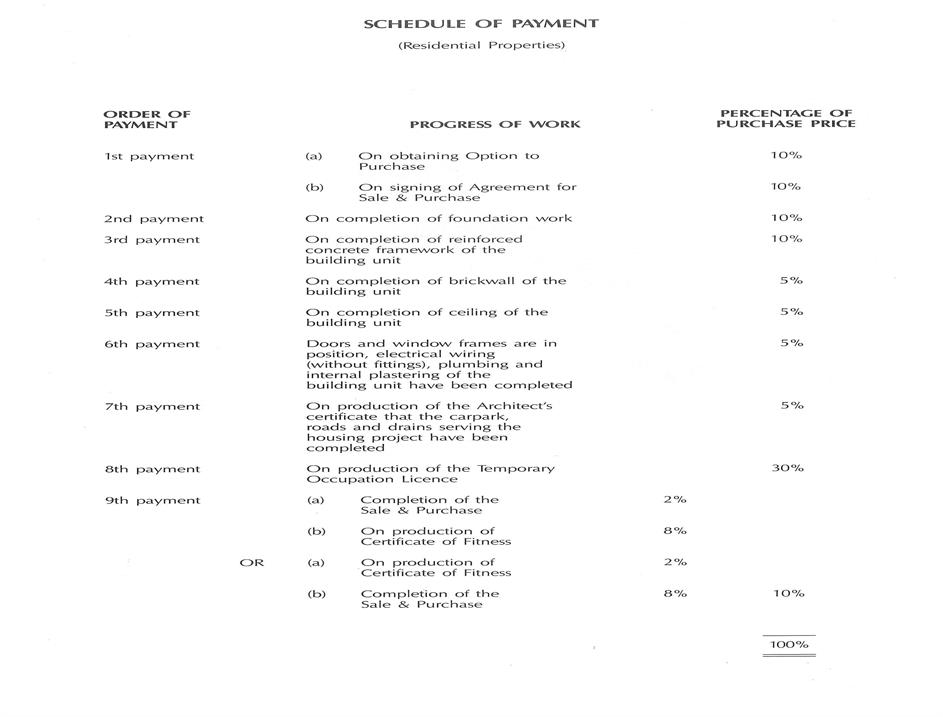 SCHEDULE OF PAYMENT

(Residential Properties)

| ORDER OF PAYMENT | PROGRESS OF WORK | | PERCENTAGE OF PURCHASE PRICE |
|---|---|---|---|
| 1st payment | (a) On obtaining Option to Purchase | | 10% |
| | (b) On signing of Agreement for Sale & Purchase | | 10% |
| 2nd payment | On completion of foundation work | | 10% |
| 3rd payment | On completion of reinforced concrete framework of the building unit | | 10% |
| 4th payment | On completion of brickwall of the building unit | | 5% |
| 5th payment | On completion of ceiling of the building unit | | 5% |
| 6th payment | Doors and window frames are in position, electrical wiring (without fittings), plumbing and internal plastering of the building unit have been completed | | 5% |
| 7th payment | On production of the Architect's certificate that the carpark, roads and drains serving the housing project have been completed | | 5% |
| 8th payment | On production of the Temporary Occupation Licence | | 30% |
| 9th payment | (a) Completion of the Sale & Purchase | 2% | |
| | (b) On production of Certificate of Fitness | 8% | |
| OR | (a) On production of Certificate of Fitness | 2% | |
| | (b) Completion of the Sale & Purchase | 8% | 10% |
| | | | 100% |